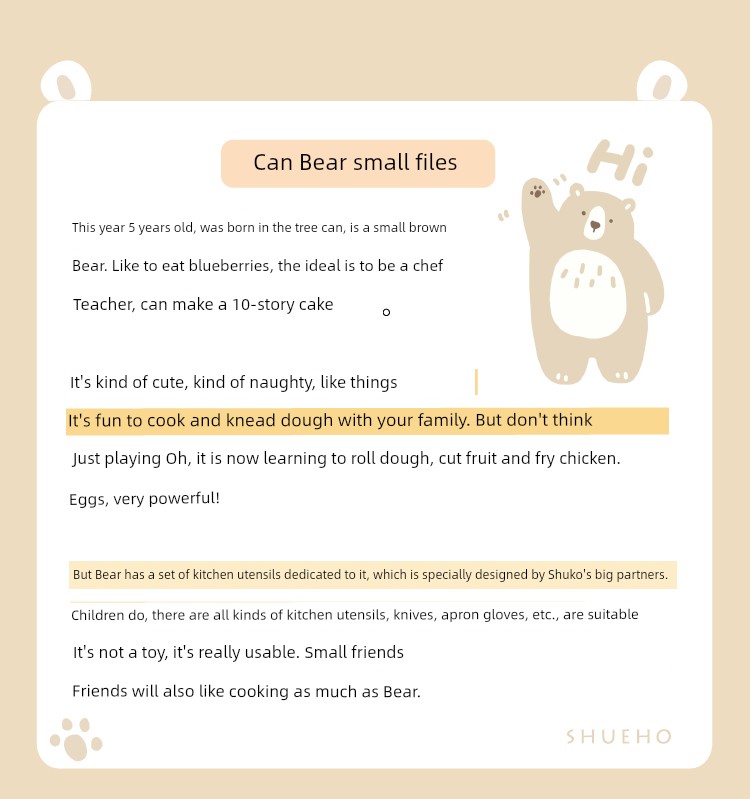 Can Bear small files

Hi

This year 5 years old, was born in the tree can, is a small brown

Bear. Like to eat blueberries, the ideal is to be a chef

Teacher, can make a 10-story cake 。

It's kind of cute, kind of naughty, like things

It's fun to cook and knead dough with your family. But don't think

Just playing Oh, it is now learning to roll dough, cut fruit and fry chicken.

Eggs, very powerful!

But Bear has a set of kitchen utensils dedicated to it, which is specially designed by Shuko's big partners.

Children do, there are all kinds of kitchen utensils, knives, apron gloves, etc., are suitable

It's not a toy, it's really usable. Small friends

Friends will also like cooking as much as Bear.

SHUEHO